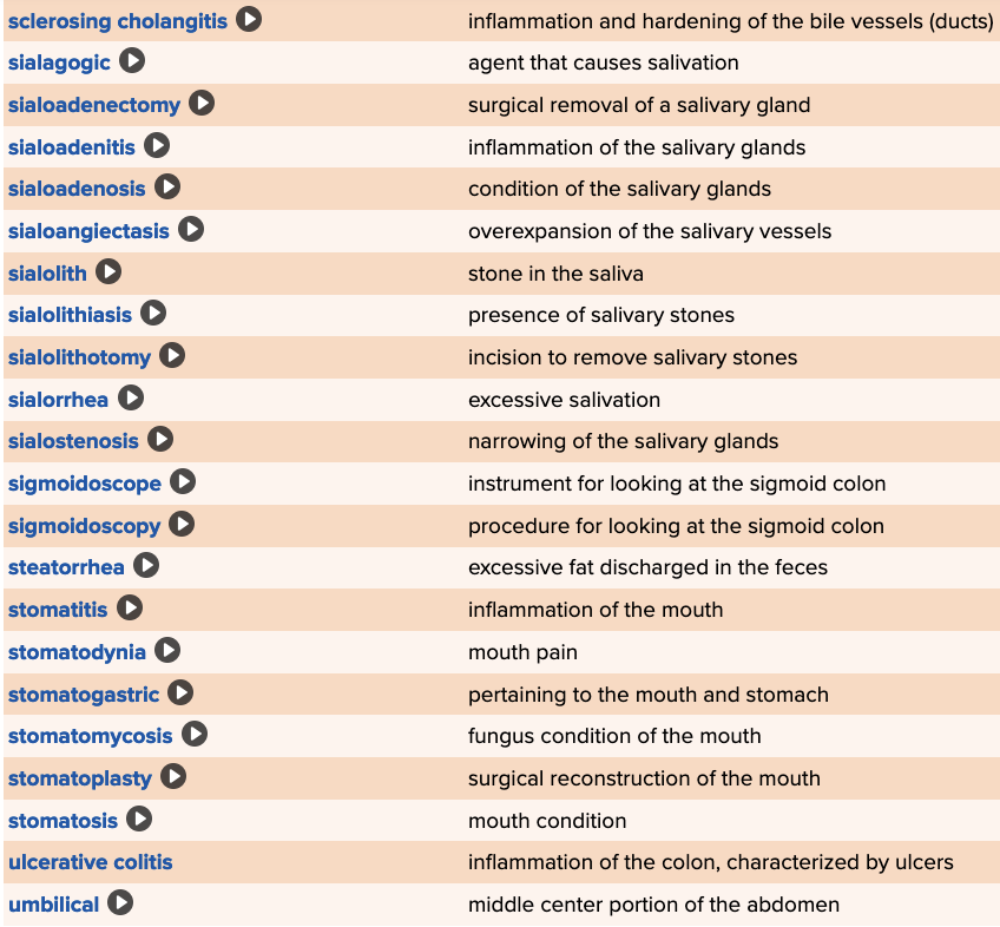 | | |
|---|---|
| sclerosing cholangitis | inflammation and hardening of the bile vessels (ducts) |
| sialagogic | agent that causes salivation |
| sialoadenectomy | surgical removal of a salivary gland |
| sialoadenitis | inflammation of the salivary glands |
| sialoadenosis | condition of the salivary glands |
| sialoangiectasis | overexpansion of the salivary vessels |
| sialolith | stone in the saliva |
| sialolithiasis | presence of salivary stones |
| sialolithotomy | incision to remove salivary stones |
| sialorrhea | excessive salivation |
| sialostenosis | narrowing of the salivary glands |
| sigmoidoscope | instrument for looking at the sigmoid colon |
| sigmoidoscopy | procedure for looking at the sigmoid colon |
| steatorrhea | excessive fat discharged in the feces |
| stomatitis | inflammation of the mouth |
| stomatodynia | mouth pain |
| stomatogastric | pertaining to the mouth and stomach |
| stomatomycosis | fungus condition of the mouth |
| stomatoplasty | surgical reconstruction of the mouth |
| stomatosis | mouth condition |
| ulcerative colitis | inflammation of the colon, characterized by ulcers |
| umbilical | middle center portion of the abdomen |